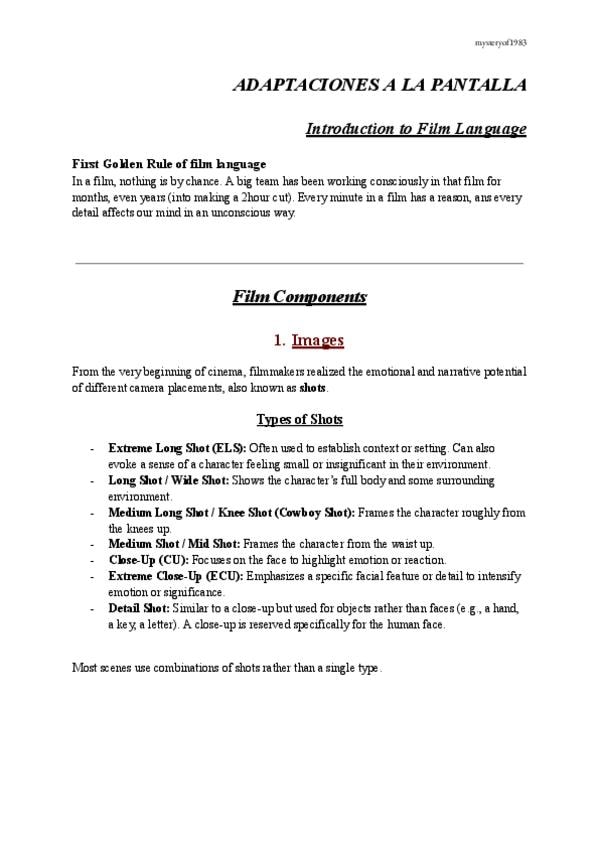 mysteryof1983

ADAPTACIONES A LA PANTALLA

Introduction to Film Language

First Golden Rule of film language
In a film, nothing is by chance. A big team has been working consciously in that film for months, even years (into making a 2hour cut). Every minute in a film has a reason, ans every detail affects our mind in an unconscious way.

Film Components

1. Images

From the very beginning of cinema, filmmakers realized the emotional and narrative potential of different camera placements, also known as shots.

Types of Shots

- Extreme Long Shot (ELS): Often used to establish context or setting. Can also evoke a sense of a character feeling small or insignificant in their environment.
- Long Shot / Wide Shot: Shows the character's full body and some surrounding environment.
- Medium Long Shot / Knee Shot (Cowboy Shot): Frames the character roughly from the knees up.
- Medium Shot / Mid Shot: Frames the character from the waist up.
- Close-Up (CU): Focuses on the face to highlight emotion or reaction.
- Extreme Close-Up (ECU): Emphasizes a specific facial feature or detail to intensify emotion or significance.
- Detail Shot: Similar to a close-up but used for objects rather than faces (e.g., a hand, a key, a letter). A close-up is reserved specifically for the human face.

Most scenes use combinations of shots rather than a single type.